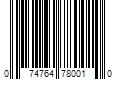 0 74764 78001 0